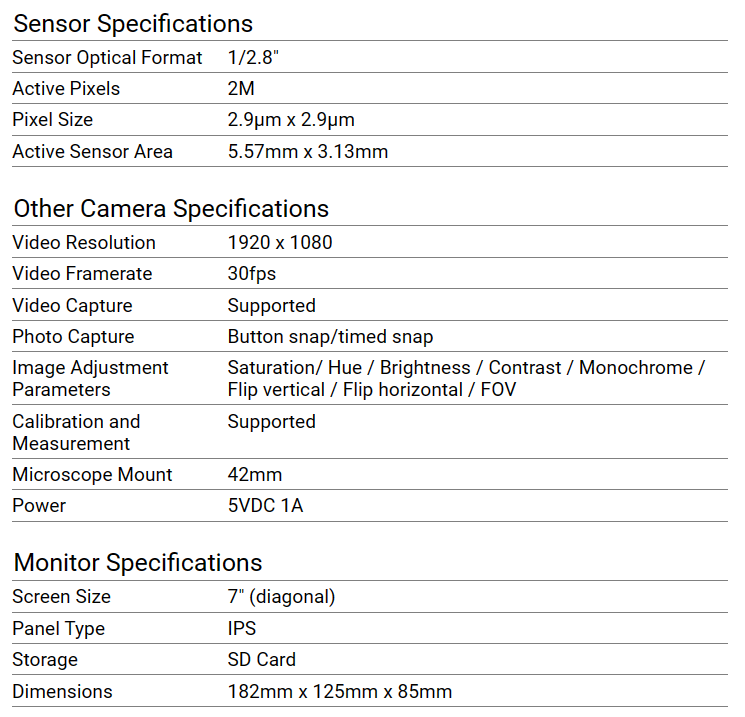 Sensor Specifications

| Sensor Optical Format | 1/2.8" |
|---|---|
| Active Pixels | 2M |
| Pixel Size | 2.9µm x 2.9µm |
| Active Sensor Area | 5.57mm x 3.13mm |

Other Camera Specifications

| Video Resolution | 1920 x 1080 |
|---|---|
| Video Framerate | 30fps |
| Video Capture | Supported |
| Photo Capture | Button snap/timed snap |
| Image Adjustment Parameters | Saturation/ Hue / Brightness / Contrast / Monochrome / Flip vertical / Flip horizontal / FOV |
| Calibration and Measurement | Supported |
| Microscope Mount | 42mm |
| Power | 5VDC 1A |

Monitor Specifications

| Screen Size | 7" (diagonal) |
|---|---|
| Panel Type | IPS |
| Storage | SD Card |
| Dimensions | 182mm x 125mm x 85mm |